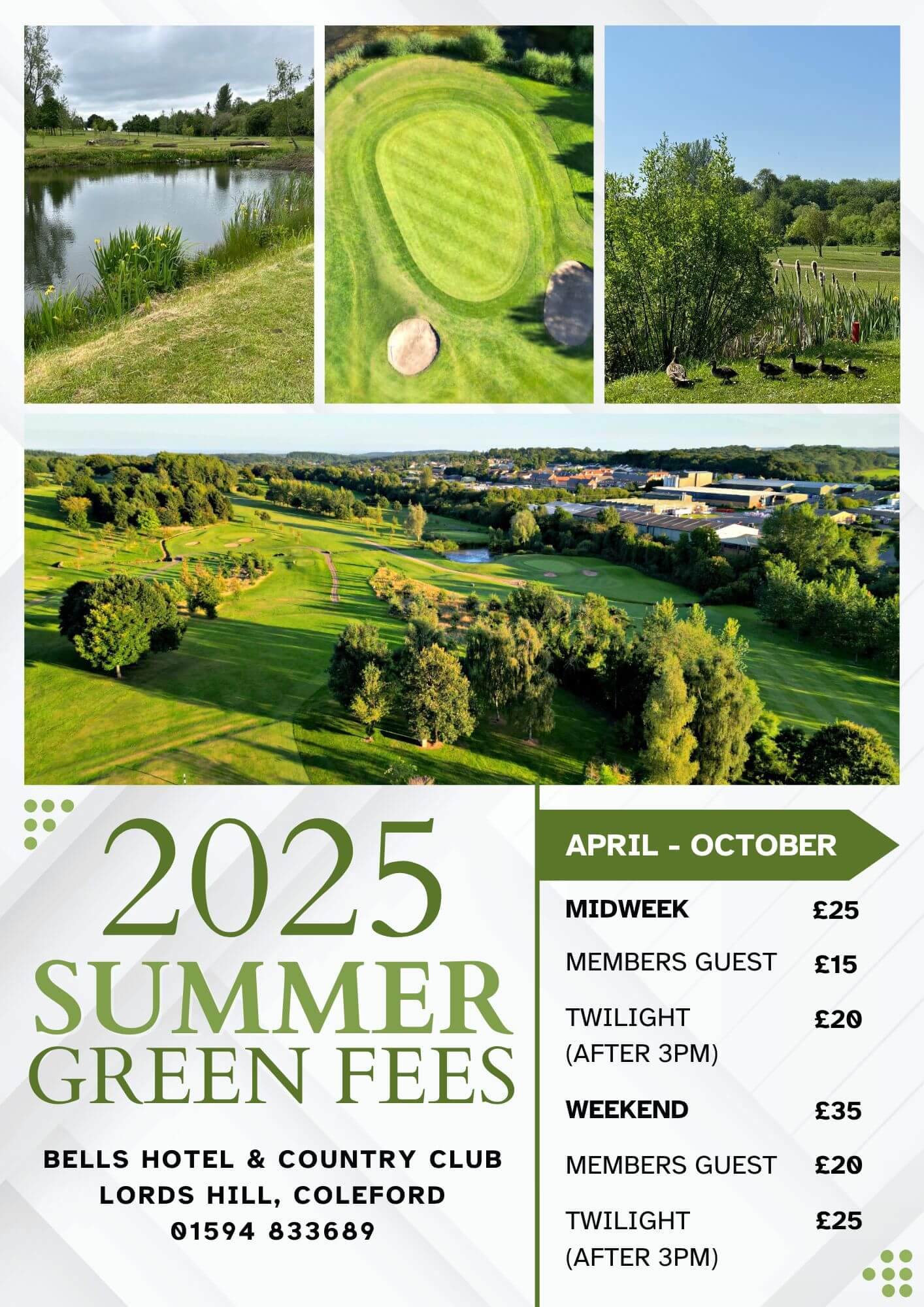 2025
SUMMER
GREEN FEES

BELLS HOTEL & COUNTRY CLUB
LORDS HILL, COLEFORD
01594 833689

APRIL - OCTOBER

| | |
|---|---|
| MIDWEEK | £25 |
| MEMBERS GUEST | £15 |
| TWILIGHT (AFTER 3PM) | £20 |
| WEEKEND | £35 |
| MEMBERS GUEST | £20 |
| TWILIGHT (AFTER 3PM) | £25 |